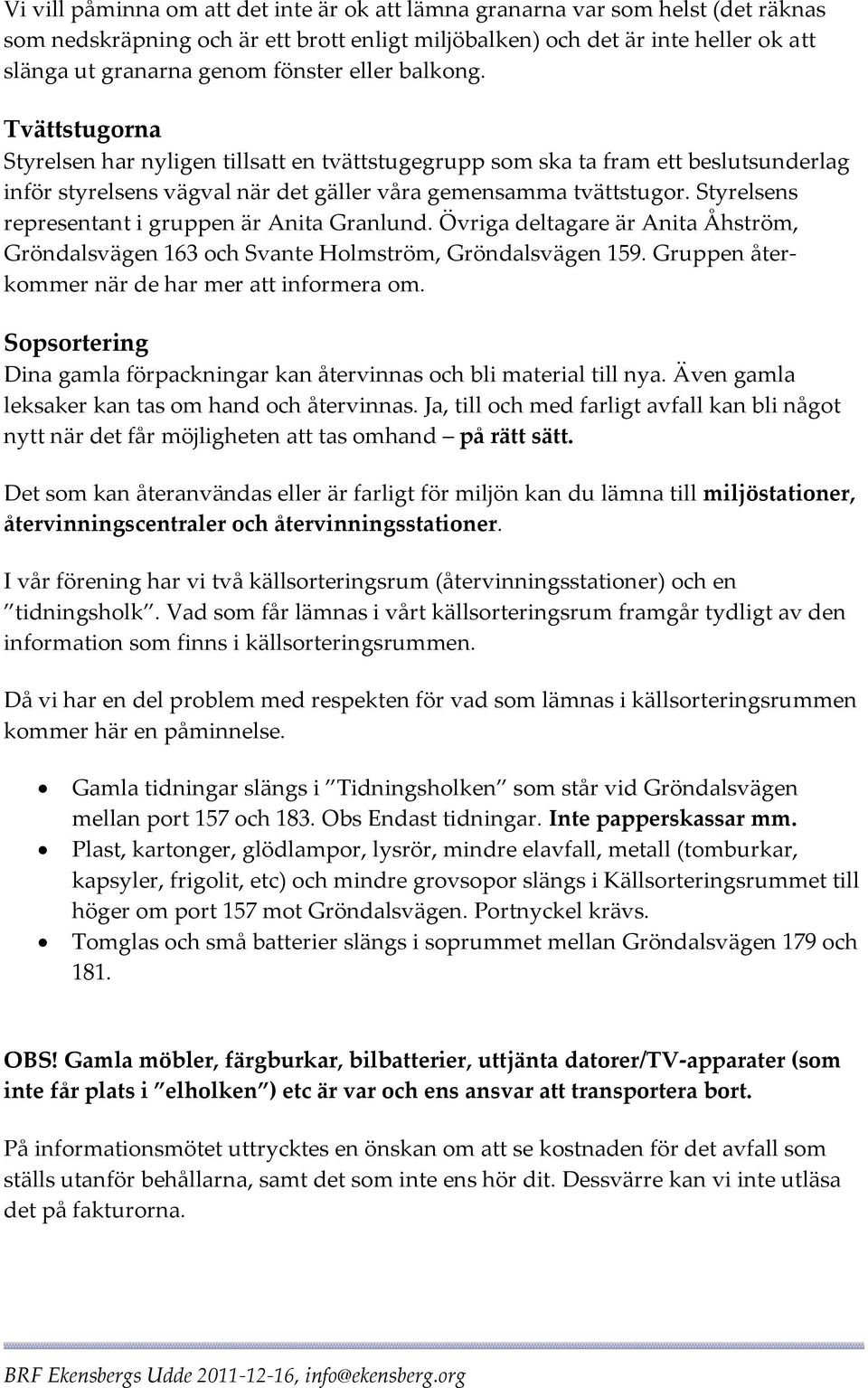 Vi vill påminna om att det inte är ok att lämna granarna var som helst (det räknas som nedskräpning och är ett brott enligt miljöbalken) och det är inte heller ok att slänga ut granarna genom fönster eller balkong.

Tvättstugorna
Styrelsen har nyligen tillsatt en tvättstugegrupp som ska ta fram ett beslutsunderlag inför styrelsens vägval när det gäller våra gemensamma tvättstugor. Styrelsens representant i gruppen är Anita Granlund. Övriga deltagare är Anita Åhström, Gröndalsvägen 163 och Svante Holmström, Gröndalsvägen 159. Gruppen återkommer när de har mer att informera om.

Sopsortering
Dina gamla förpackningar kan återvinnas och bli material till nya. Även gamla leksaker kan tas om hand och återvinnas. Ja, till och med farligt avfall kan bli något nytt när det får möjligheten att tas omhand – på rätt sätt.

Det som kan återanvändas eller är farligt för miljön kan du lämna till miljöstationer, återvinningscentraler och återvinningsstationer.

I vår förening har vi två källsorteringsrum (återvinningsstationer) och en ”tidningsholk”. Vad som får lämnas i vårt källsorteringsrum framgår tydligt av den information som finns i källsorteringsrummen.

Då vi har en del problem med respekten för vad som lämnas i källsorteringsrummen kommer här en påminnelse.

• Gamla tidningar slängs i ”Tidningsholken” som står vid Gröndalsvägen mellan port 157 och 183. Obs Endast tidningar. Inte papperskassar mm.
• Plast, kartonger, glödlampor, lysrör, mindre elavfall, metall (tomburkar, kapsyler, frigolit, etc) och mindre grovsopor slängs i Källsorteringsrummet till höger om port 157 mot Gröndalsvägen. Portnyckel krävs.
• Tomglas och små batterier slängs i soprummet mellan Gröndalsvägen 179 och 181.

OBS! Gamla möbler, färgburkar, bilbatterier, uttjänta datorer/TV-apparater (som inte får plats i ”elholken”) etc är var och ens ansvar att transportera bort.

På informationsmötet uttrycktes en önskan om att se kostnaden för det avfall som ställs utanför behållarna, samt det som inte ens hör dit. Dessvärre kan vi inte utläsa det på fakturorna.

BRF Ekensbergs Udde 2011-12-16, info@ekensberg.org